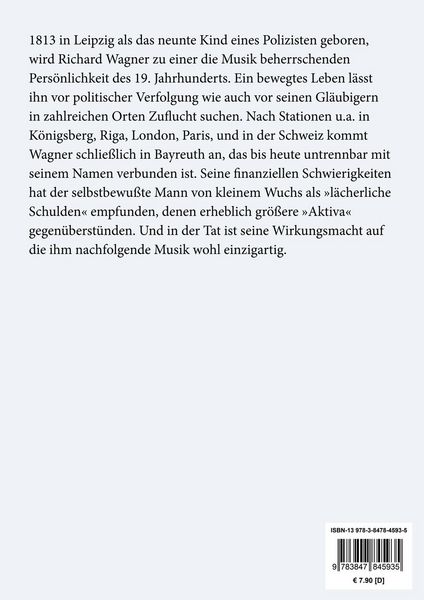 1813 in Leipzig als das neunte Kind eines Polizisten geboren, wird Richard Wagner zu einer die Musik beherrschenden Persönlichkeit des 19. Jahrhunderts. Ein bewegtes Leben lässt ihn vor politischer Verfolgung wie auch vor seinen Gläubigern in zahlreichen Orten Zuflucht suchen. Nach Stationen u.a. in Königsberg, Riga, London, Paris, und in der Schweiz kommt Wagner schließlich in Bayreuth an, das bis heute untrennbar mit seinem Namen verbunden ist. Seine finanziellen Schwierigkeiten hat der selbstbewußte Mann von kleinem Wuchs als »lächerliche Schulden« empfunden, denen erheblich größere »Aktiva« gegenüberstünden. Und in der Tat ist seine Wirkungsmacht auf die ihm nachfolgende Musik wohl einzigartig.

ISBN-13 978-3-8478-4593-5

9 783847 845935

€ 7.90 [D]